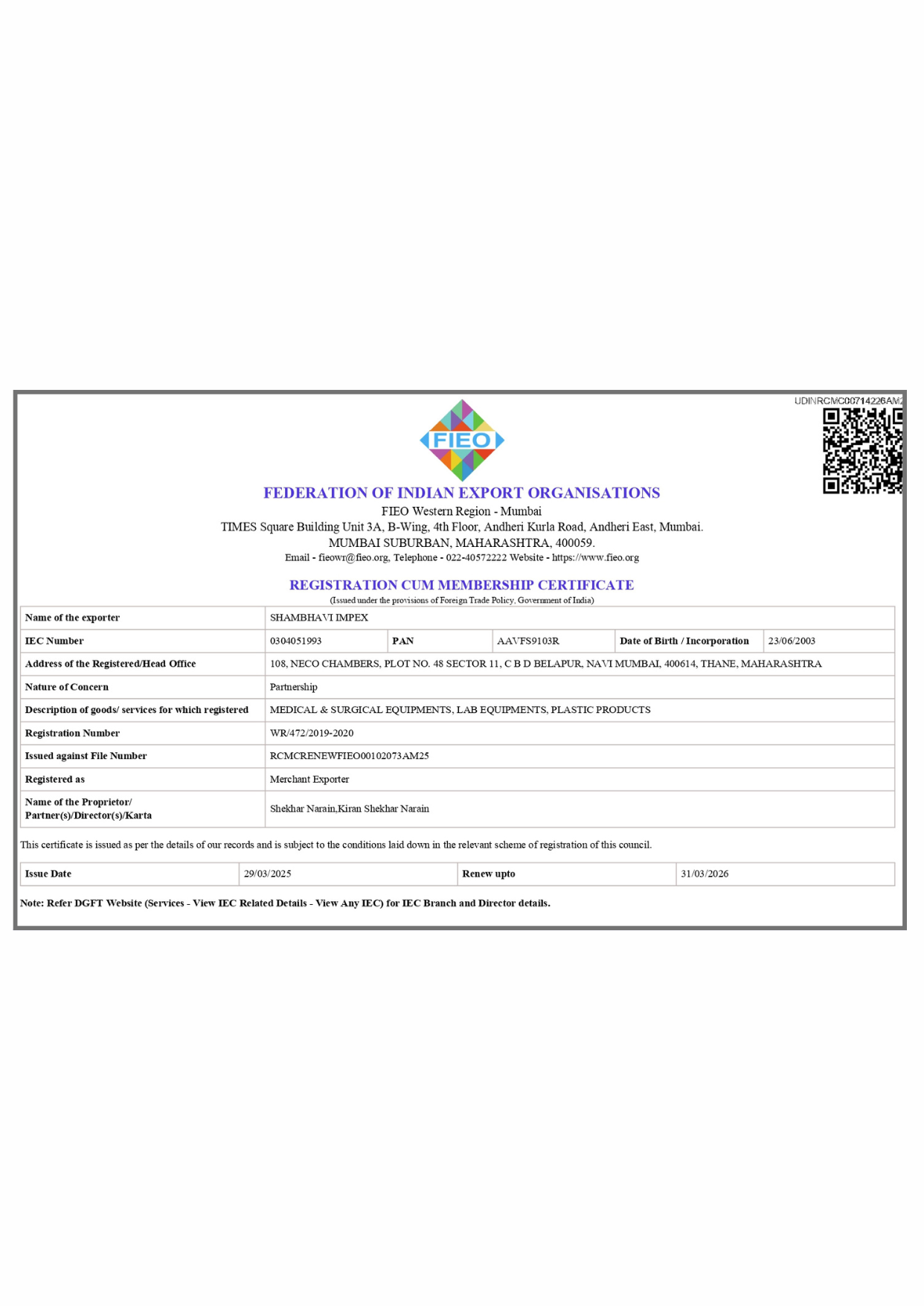 UDINRCMC00714226AM2

FIEO

FEDERATION OF INDIAN EXPORT ORGANISATIONS

FIEO Western Region - Mumbai
TIMES Square Building Unit 3A, B-Wing, 4th Floor, Andheri Kurla Road, Andheri East, Mumbai.
MUMBAI SUBURBAN, MAHARASHTRA, 400059.
Email - fieowr@fieo.org, Telephone - 022-40572222 Website - https://www.fieo.org

REGISTRATION CUM MEMBERSHIP CERTIFICATE
(Issued under the provisions of Foreign Trade Policy, Government of India)

| Name of the exporter | SHAMBHAVI IMPEX | | | | |
|---|---|---|---|---|---|
| IEC Number | 0304051993 | PAN | AAVFS9103R | Date of Birth / Incorporation | 23/06/2003 |
| Address of the Registered/Head Office | 108, NECO CHAMBERS, PLOT NO. 48 SECTOR 11, C B D BELAPUR, NAVI MUMBAI, 400614, THANE, MAHARASHTRA | | | | |
| Nature of Concern | Partnership | | | | |
| Description of goods/ services for which registered | MEDICAL & SURGICAL EQUIPMENTS, LAB EQUIPMENTS, PLASTIC PRODUCTS | | | | |
| Registration Number | WR/472/2019-2020 | | | | |
| Issued against File Number | RCMCRENEWFIEO00102073AM25 | | | | |
| Registered as | Merchant Exporter | | | | |
| Name of the Proprietor/ Partner(s)/Director(s)/Karta | Shekhar Narain,Kiran Shekhar Narain | | | | |

This certificate is issued as per the details of our records and is subject to the conditions laid down in the relevant scheme of registration of this council.

| Issue Date | 29/03/2025 | Renew upto | 31/03/2026 |
|---|---|---|---|

Note: Refer DGFT Website (Services - View IEC Related Details - View Any IEC) for IEC Branch and Director details.